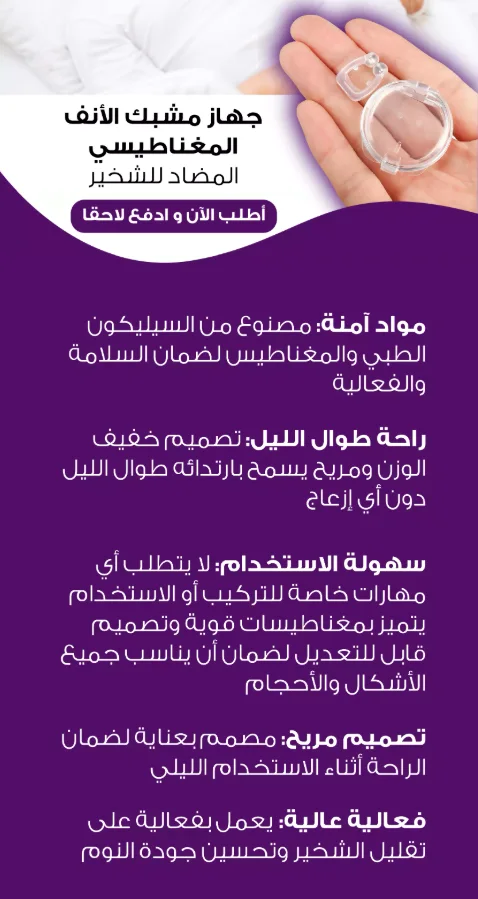 جهاز مشبك الأنف
المغناطيسي
المضاد للشخير

أطلب الآن و ادفع لاحقا

مواد آمنة: مصنوع من السيليكون الطبي والمغناطيس لضمان السلامة والفعالية

راحة طوال الليل: تصميم خفيف الوزن ومريح يسمح بارتدائه طوال الليل دون أي إزعاج

سهولة الاستخدام: لا يتطلب أي مهارات خاصة للتركيب أو الاستخدام يتميز بمغناطيسات قوية وتصميم قابل للتعديل لضمان أن يناسب جميع الأشكال والأحجام

تصميم مريح: مصمم بعناية لضمان الراحة أثناء الاستخدام الليلي

فعالية عالية: يعمل بفعالية على تقليل الشخير وتحسين جودة النوم